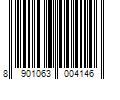 8 901063 004146